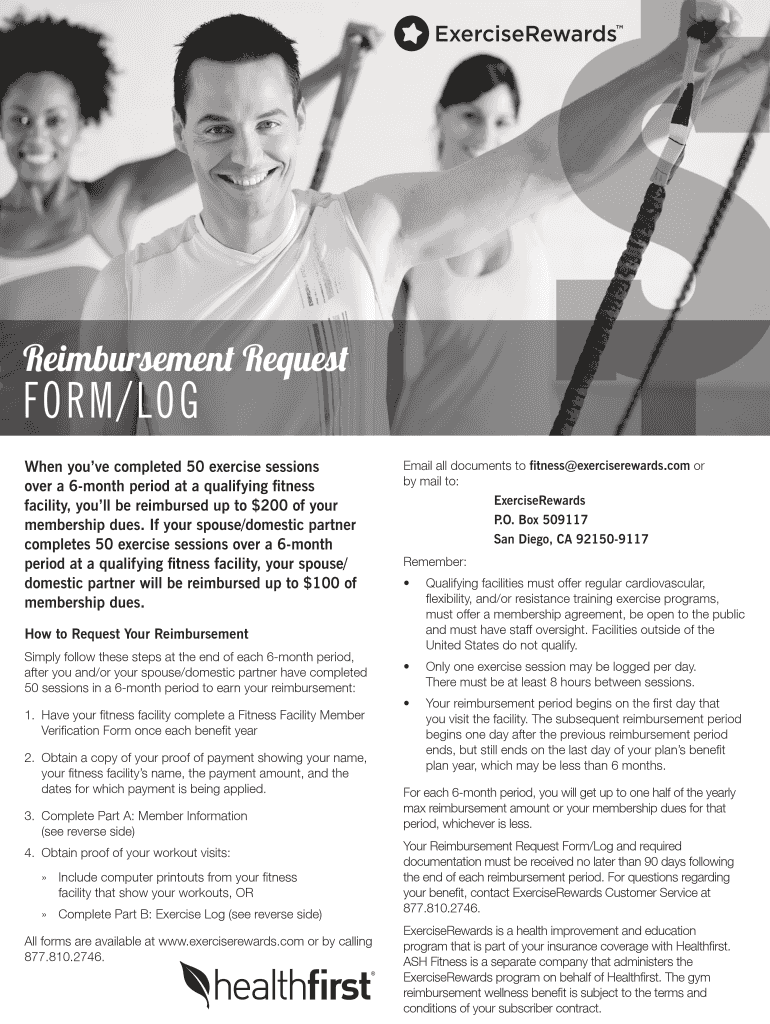 ExerciseRewards™

Reimbursement Request
FORM/LOG

When you've completed 50 exercise sessions over a 6-month period at a qualifying fitness facility, you'll be reimbursed up to $200 of your membership dues. If your spouse/domestic partner completes 50 exercise sessions over a 6-month period at a qualifying fitness facility, your spouse/domestic partner will be reimbursed up to $100 of membership dues.

How to Request Your Reimbursement

Simply follow these steps at the end of each 6-month period, after you and/or your spouse/domestic partner have completed 50 sessions in a 6-month period to earn your reimbursement:

1. Have your fitness facility complete a Fitness Facility Member Verification Form once each benefit year

2. Obtain a copy of your proof of payment showing your name, your fitness facility's name, the payment amount, and the dates for which payment is being applied.

3. Complete Part A: Member Information (see reverse side)

4. Obtain proof of your workout visits:

» Include computer printouts from your fitness facility that show your workouts, OR

» Complete Part B: Exercise Log (see reverse side)

All forms are available at www.exerciserewards.com or by calling 877.810.2746.

healthfirst®

Email all documents to fitness@exerciserewards.com or by mail to:

ExerciseRewards
P.O. Box 509117
San Diego, CA 92150-9117

Remember:

• Qualifying facilities must offer regular cardiovascular, flexibility, and/or resistance training exercise programs, must offer a membership agreement, be open to the public and must have staff oversight. Facilities outside of the United States do not qualify.

• Only one exercise session may be logged per day. There must be at least 8 hours between sessions.

• Your reimbursement period begins on the first day that you visit the facility. The subsequent reimbursement period begins one day after the previous reimbursement period ends, but still ends on the last day of your plan's benefit plan year, which may be less than 6 months.

For each 6-month period, you will get up to one half of the yearly max reimbursement amount or your membership dues for that period, whichever is less.

Your Reimbursement Request Form/Log and required documentation must be received no later than 90 days following the end of each reimbursement period. For questions regarding your benefit, contact ExerciseRewards Customer Service at 877.810.2746.

ExerciseRewards is a health improvement and education program that is part of your insurance coverage with Healthfirst. ASH Fitness is a separate company that administers the ExerciseRewards program on behalf of Healthfirst. The gym reimbursement wellness benefit is subject to the terms and conditions of your subscriber contract.